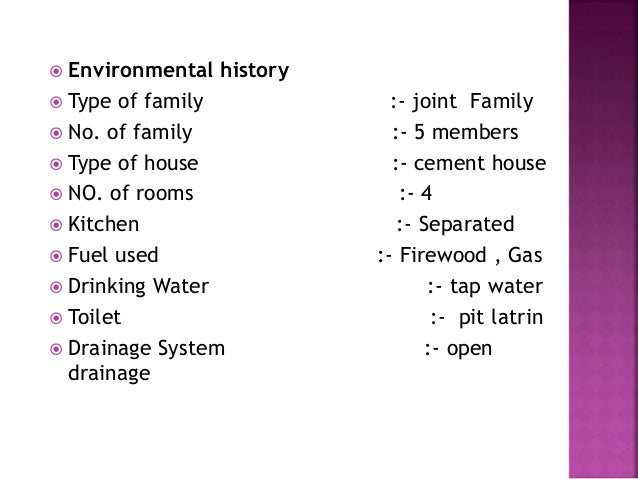 • Environmental history
• Type of family :- joint Family
• No. of family :- 5 members
• Type of house :- cement house
• NO. of rooms :- 4
• Kitchen :- Separated
• Fuel used :- Firewood , Gas
• Drinking Water :- tap water
• Toilet :- pit latrin
• Drainage System :- open drainage